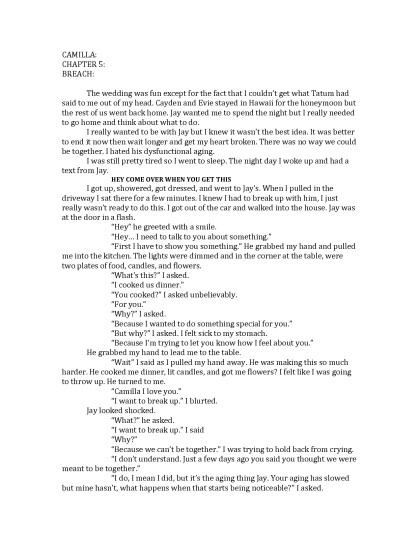 CAMILLA:
CHAPTER 5:
BREACH:

The wedding was fun except for the fact that I couldn't get what Tatum had said to me out of my head. Cayden and Evie stayed in Hawaii for the honeymoon but the rest of us went back home. Jay wanted me to spend the night but I really needed to go home and think about what to do.

I really wanted to be with Jay but I knew it wasn't the best idea. It was better to end it now then wait longer and get my heart broken. There was no way we could be together. I hated his dysfunctional aging.

I was still pretty tired so I went to sleep. The night day I woke up and had a text from Jay.

HEY COME OVER WHEN YOU GET THIS

I got up, showered, got dressed, and went to Jay's. When I pulled in the driveway I sat there for a few minutes. I knew I had to break up with him, I just really wasn't ready to do this. I got out of the car and walked into the house. Jay was at the door in a flash.

"Hey" he greeted with a smile.

"Hey... I need to talk to you about something."

"First I have to show you something." He grabbed my hand and pulled me into the kitchen. The lights were dimmed and in the corner at the table, were two plates of food, candles, and flowers.

"What's this?" I asked.

"I cooked us dinner."

"You cooked?" I asked unbelievably.

"For you."

"Why?" I asked.

"Because I wanted to do something special for you."

"But why?" I asked. I felt sick to my stomach.

"Because I'm trying to let you know how I feel about you."

He grabbed my hand to lead me to the table.

"Wait" I said as I pulled my hand away. He was making this so much harder. He cooked me dinner, lit candles, and got me flowers? I felt like I was going to throw up. He turned to me.

"Camilla I love you."

"I want to break up." I blurted.

Jay looked shocked.

"What?" he asked.

"I want to break up." I said

"Why?"

"Because we can't be together." I was trying to hold back from crying.

"I don't understand. Just a few days ago you said you thought we were meant to be together."

"I do, I mean I did, but it's the aging thing Jay. Your aging has slowed but mine hasn't, what happens when that starts being noticeable?" I asked.